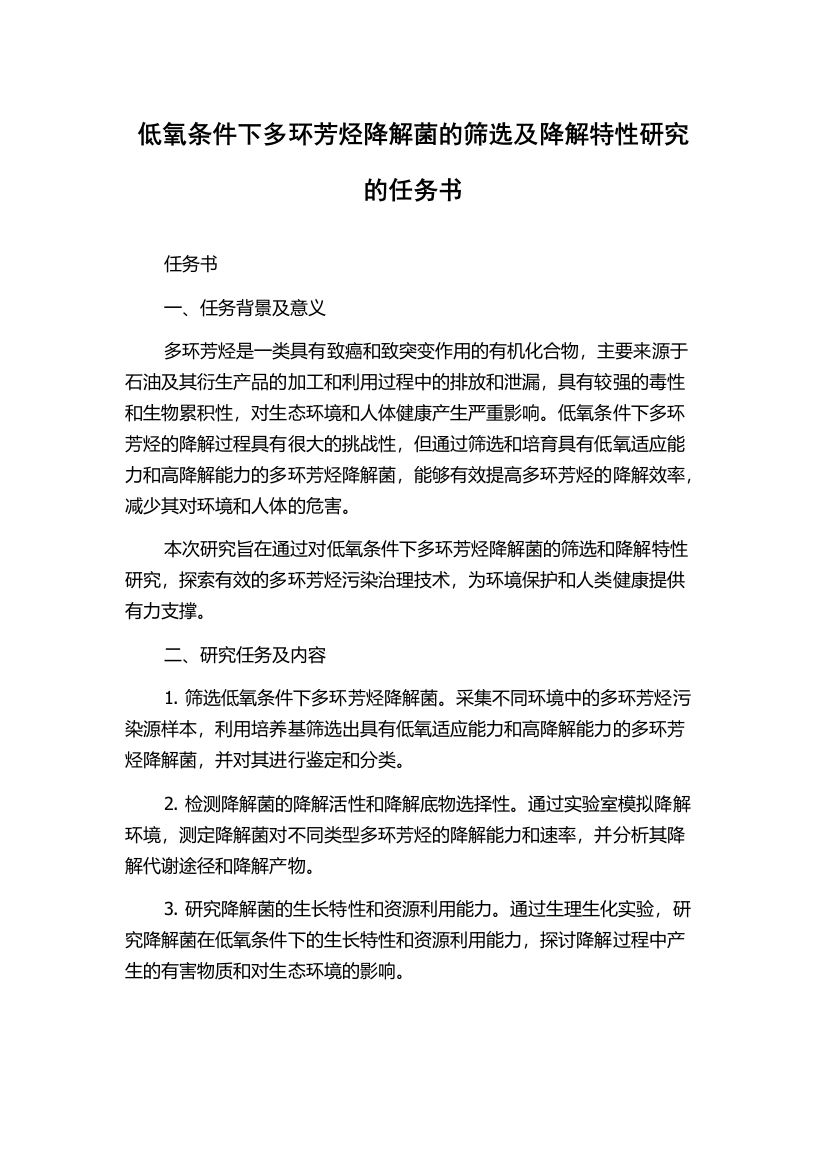 低氧条件下多环芳烃降解菌的筛选及降解特性研究的任务书

任务书

一、任务背景及意义

多环芳烃是一类具有致癌和致突变作用的有机化合物，主要来源于石油及其衍生产品的加工和利用过程中的排放和泄漏，具有较强的毒性和生物累积性，对生态环境和人体健康产生严重影响。低氧条件下多环芳烃的降解过程具有很大的挑战性，但通过筛选和培育具有低氧适应能力和高降解能力的多环芳烃降解菌，能够有效提高多环芳烃的降解效率，减少其对环境和人体的危害。

本次研究旨在通过对低氧条件下多环芳烃降解菌的筛选和降解特性研究，探索有效的多环芳烃污染治理技术，为环境保护和人类健康提供有力支撑。

二、研究任务及内容

1. 筛选低氧条件下多环芳烃降解菌。采集不同环境中的多环芳烃污染源样本，利用培养基筛选出具有低氧适应能力和高降解能力的多环芳烃降解菌，并对其进行鉴定和分类。

2. 检测降解菌的降解活性和降解底物选择性。通过实验室模拟降解环境，测定降解菌对不同类型多环芳烃的降解能力和速率，并分析其降解代谢途径和降解产物。

3. 研究降解菌的生长特性和资源利用能力。通过生理生化实验，研究降解菌在低氧条件下的生长特性和资源利用能力，探讨降解过程中产生的有害物质和对生态环境的影响。